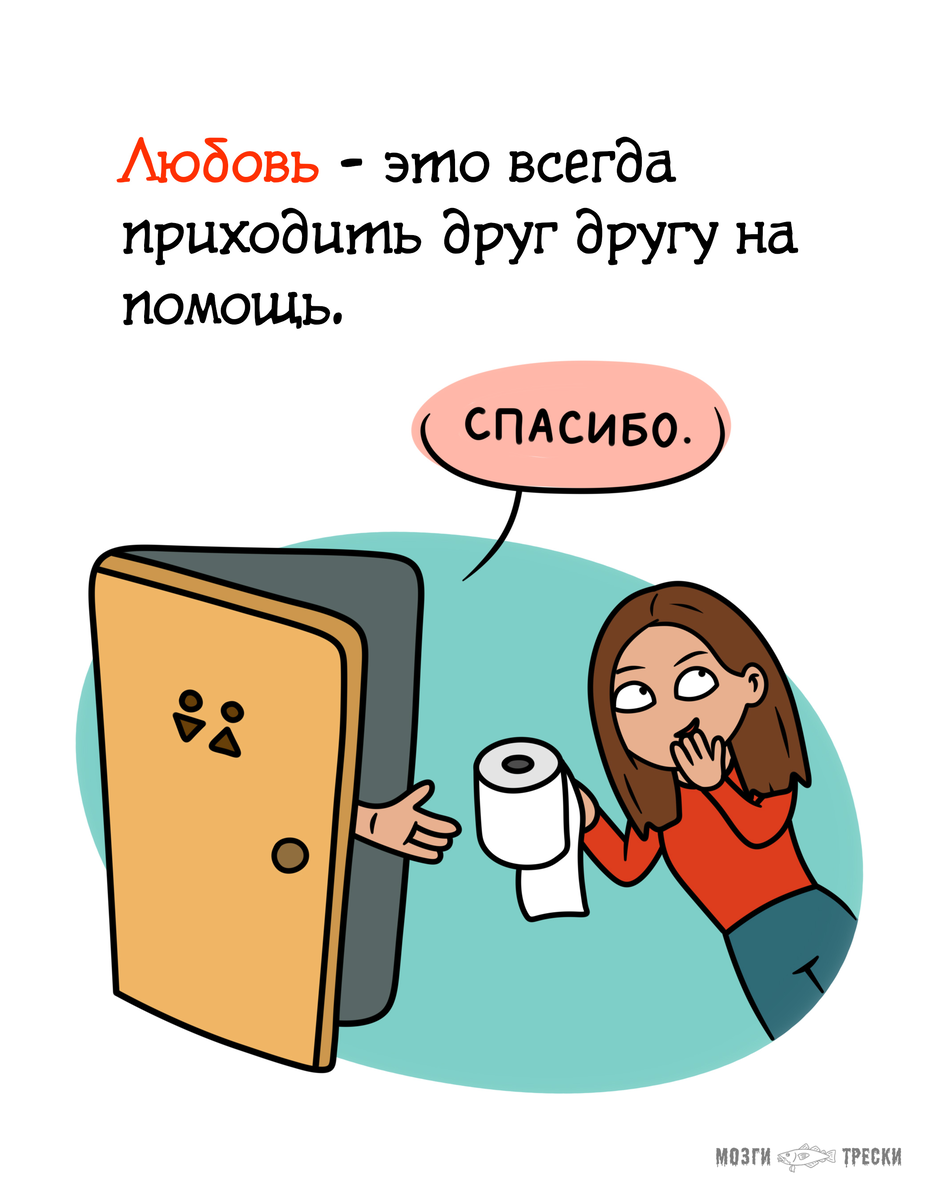 Любовь - это всегда приходить друг другу на помощь.

СПАСИБО.

МОЗГИ ТРЕСКИ